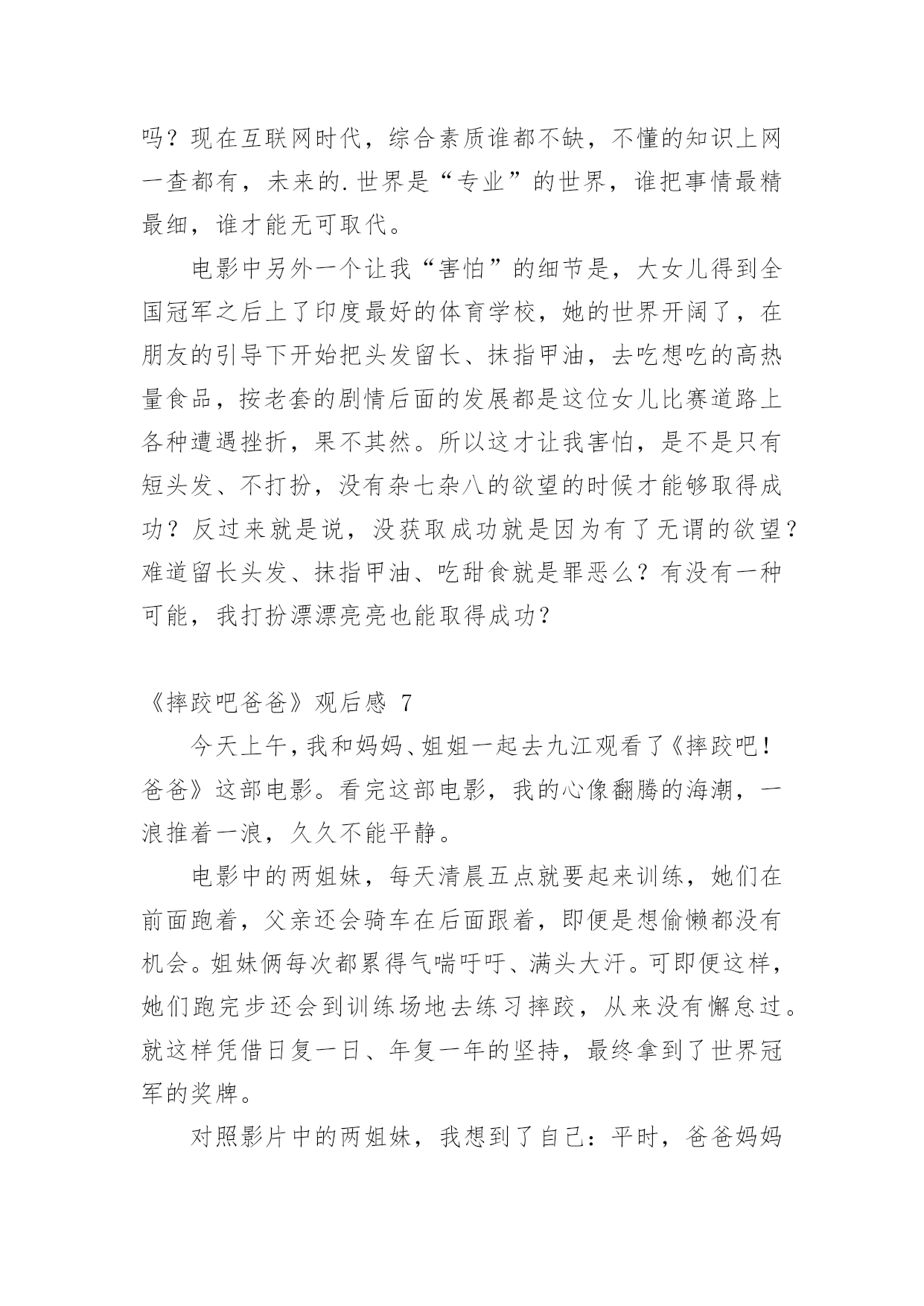 吗？现在互联网时代，综合素质谁都不缺，不懂的知识上网一查都有，未来的.世界是“专业”的世界，谁把事情最精最细，谁才能无可取代。

电影中另外一个让我“害怕”的细节是，大女儿得到全国冠军之后上了印度最好的体育学校，她的世界开阔了，在朋友的引导下开始把头发留长、抹指甲油，去吃想吃的高热量食品，按老套的剧情后面的发展都是这位女儿比赛道路上各种遭遇挫折，果不其然。所以这才让我害怕，是不是只有短头发、不打扮，没有杂七杂八的欲望的时候才能够取得成功？反过来就是说，没获取成功就是因为有了无谓的欲望？难道留长头发、抹指甲油、吃甜食就是罪恶么？有没有一种可能，我打扮漂漂亮亮也能取得成功？

《摔跤吧爸爸》观后感 7

今天上午，我和妈妈、姐姐一起去九江观看了《摔跤吧！爸爸》这部电影。看完这部电影，我的心像翻腾的海潮，一浪推着一浪，久久不能平静。

电影中的两姐妹，每天清晨五点就要起来训练，她们在前面跑着，父亲还会骑车在后面跟着，即便是想偷懒都没有机会。姐妹俩每次都累得气喘吁吁、满头大汗。可即便这样，她们跑完步还会到训练场地去练习摔跤，从来没有懈怠过。就这样凭借日复一日、年复一年的坚持，最终拿到了世界冠军的奖牌。

对照影片中的两姐妹，我想到了自己：平时，爸爸妈妈